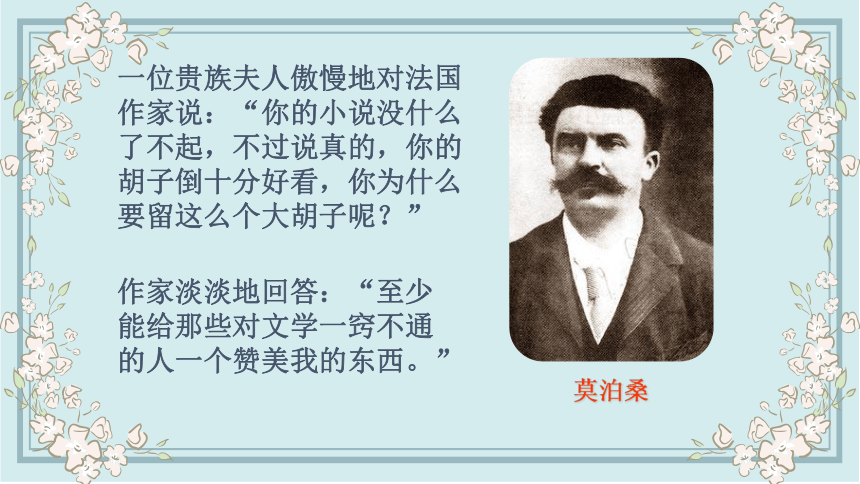 一位贵族夫人傲慢地对法国作家说：“你的小说没什么了不起，不过说真的，你的胡子倒十分好看，你为什么要留这么个大胡子呢？”

作家淡淡地回答：“至少能给那些对文学一窍不通的人一个赞美我的东西。”

莫泊桑